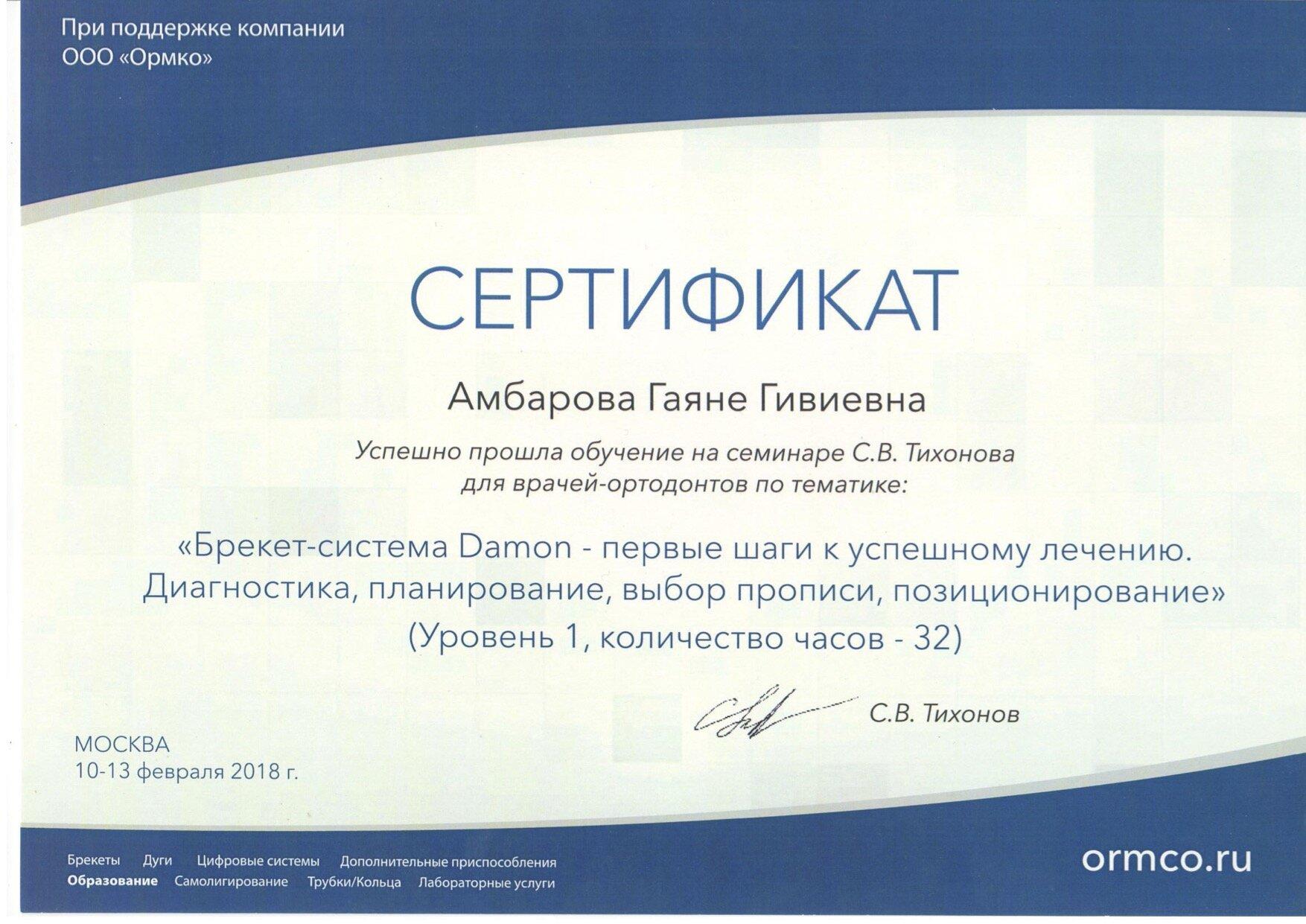 При поддержке компании
ООО «Ормко»

СЕРТИФИКАТ

Амбарова Гаяне Гивиевна

Успешно прошла обучение на семинаре С.В. Тихонова для врачей-ортодонтов по тематике:

«Брекет-система Damon - первые шаги к успешному лечению. Диагностика, планирование, выбор прописи, позиционирование»
(Уровень 1, количество часов - 32)

С.В. Тихонов

МОСКВА
10-13 февраля 2018 г.

Брекеты Дуги Цифровые системы Дополнительные приспособления
Образование Самолигирование Трубки/Кольца Лабораторные услуги

ormco.ru